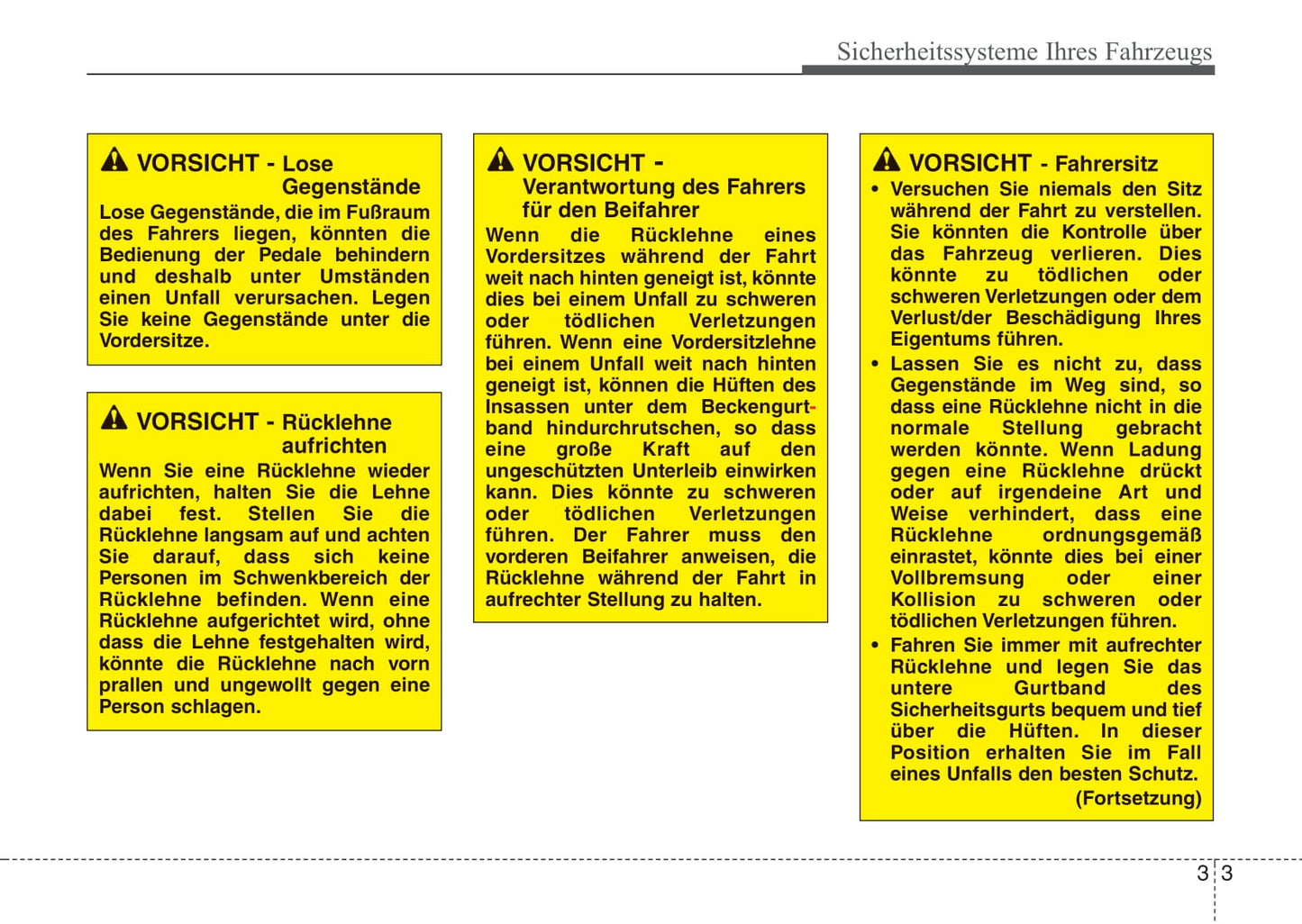 Sicherheitssysteme Ihres Fahrzeugs

VORSICHT - Lose Gegenstände
Lose Gegenstände, die im Fußraum des Fahrers liegen, könnten die Bedienung der Pedale behindern und deshalb unter Umständen einen Unfall verursachen. Legen Sie keine Gegenstände unter die Vordersitze.

VORSICHT - Rücklehne aufrichten
Wenn Sie eine Rücklehne wieder aufrichten, halten Sie die Lehne dabei fest. Stellen Sie die Rücklehne langsam auf und achten Sie darauf, dass sich keine Personen im Schwenkbereich der Rücklehne befinden. Wenn eine Rücklehne aufgerichtet wird, ohne dass die Lehne festgehalten wird, könnte die Rücklehne nach vorn prallen und ungewollt gegen eine Person schlagen.

VORSICHT - Verantwortung des Fahrers für den Beifahrer
Wenn die Rücklehne eines Vordersitzes während der Fahrt weit nach hinten geneigt ist, könnte dies bei einem Unfall zu schweren oder tödlichen Verletzungen führen. Wenn eine Vordersitzlehne bei einem Unfall weit nach hinten geneigt ist, können die Hüften des Insassen unter dem Beckengurtband hindurchrutschen, so dass eine große Kraft auf den ungeschützten Unterleib einwirken kann. Dies könnte zu schweren oder tödlichen Verletzungen führen. Der Fahrer muss den vorderen Beifahrer anweisen, die Rücklehne während der Fahrt in aufrechter Stellung zu halten.

VORSICHT - Fahrersitz
• Versuchen Sie niemals den Sitz während der Fahrt zu verstellen. Sie könnten die Kontrolle über das Fahrzeug verlieren. Dies könnte zu tödlichen oder schweren Verletzungen oder dem Verlust/der Beschädigung Ihres Eigentums führen.
• Lassen Sie es nicht zu, dass Gegenstände im Weg sind, so dass eine Rücklehne nicht in die normale Stellung gebracht werden könnte. Wenn Ladung gegen eine Rücklehne drückt oder auf irgendeine Art und Weise verhindert, dass eine Rücklehne ordnungsgemäß einrastet, könnte dies bei einer Vollbremsung oder einer Kollision zu schweren oder tödlichen Verletzungen führen.
• Fahren Sie immer mit aufrechter Rücklehne und legen Sie das untere Gurtband des Sicherheitsgurts bequem und tief über die Hüften. In dieser Position erhalten Sie im Fall eines Unfalls den besten Schutz.
(Fortsetzung)

3 3